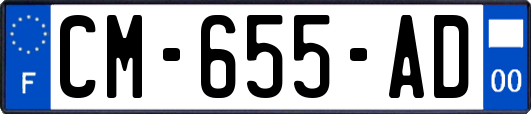 F
CM-655-AD
00